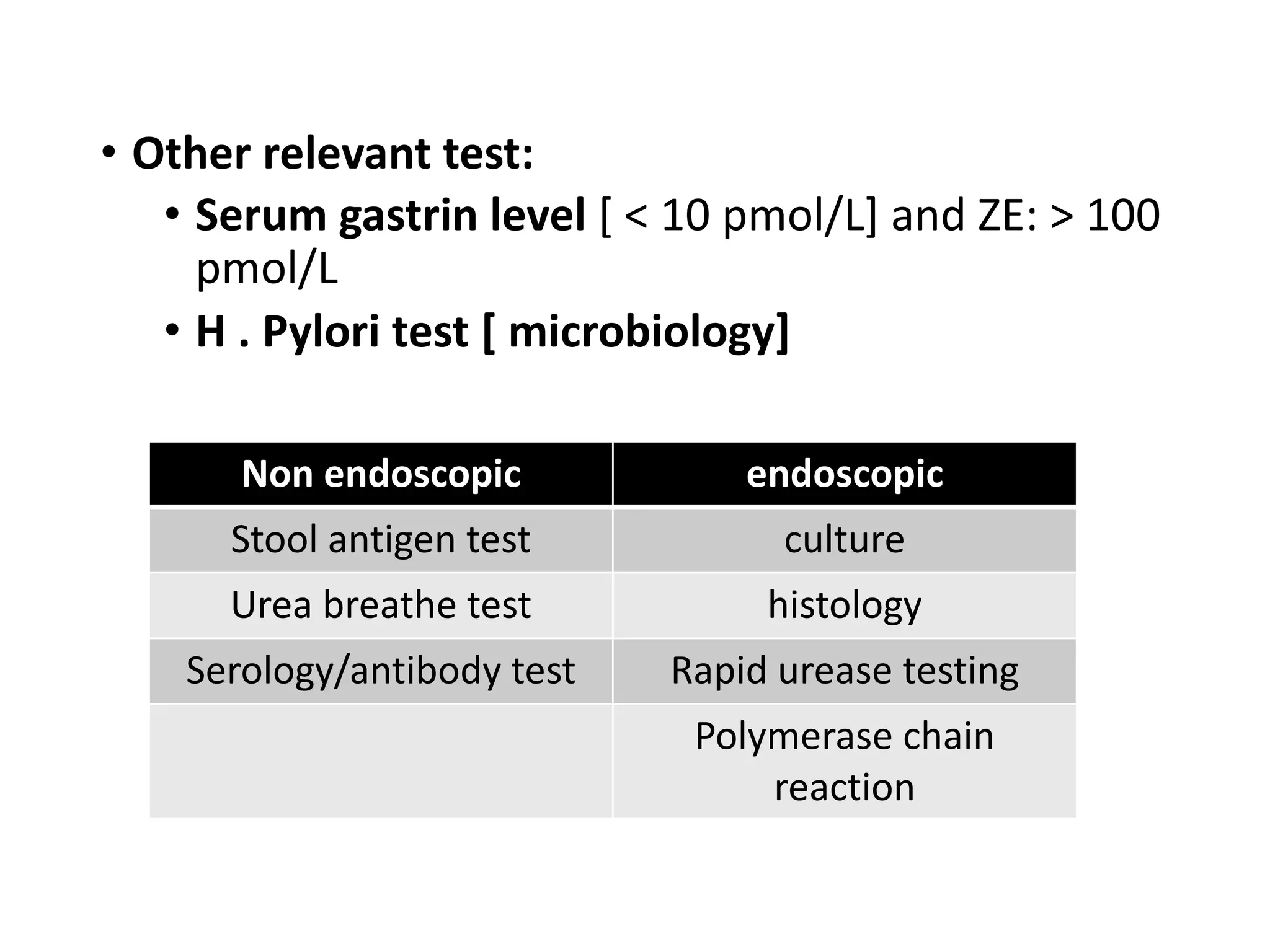 • Other relevant test:
• Serum gastrin level [ < 10 pmol/L] and ZE: > 100 pmol/L
• H . Pylori test [ microbiology]

| Non endoscopic | endoscopic |
|---|---|
| Stool antigen test | culture |
| Urea breathe test | histology |
| Serology/antibody test | Rapid urease testing |
| | Polymerase chain reaction |